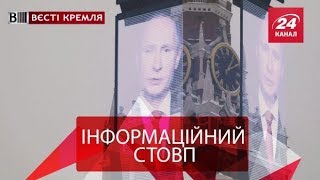 В ВЄСТІ КРЕМЛЯ

24 КАНАЛ

ІНФОРМАЦІЙНИЙ СТОВП